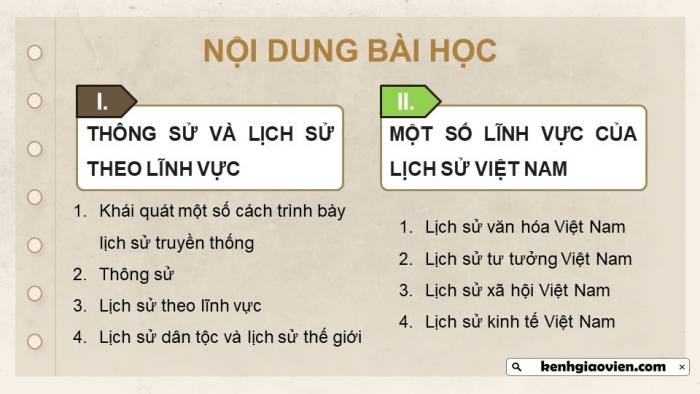 NỘI DUNG BÀI HỌC

I.

THÔNG SỬ VÀ LỊCH SỬ THEO LĨNH VỰC

1. Khái quát một số cách trình bày lịch sử truyền thống
2. Thông sử
3. Lịch sử theo lĩnh vực
4. Lịch sử dân tộc và lịch sử thế giới

II.

MỘT SỐ LĨNH VỰC CỦA LỊCH SỬ VIỆT NAM

1. Lịch sử văn hóa Việt Nam
2. Lịch sử tư tưởng Việt Nam
3. Lịch sử xã hội Việt Nam
4. Lịch sử kinh tế Việt Nam

kenhgiaovien.com ×